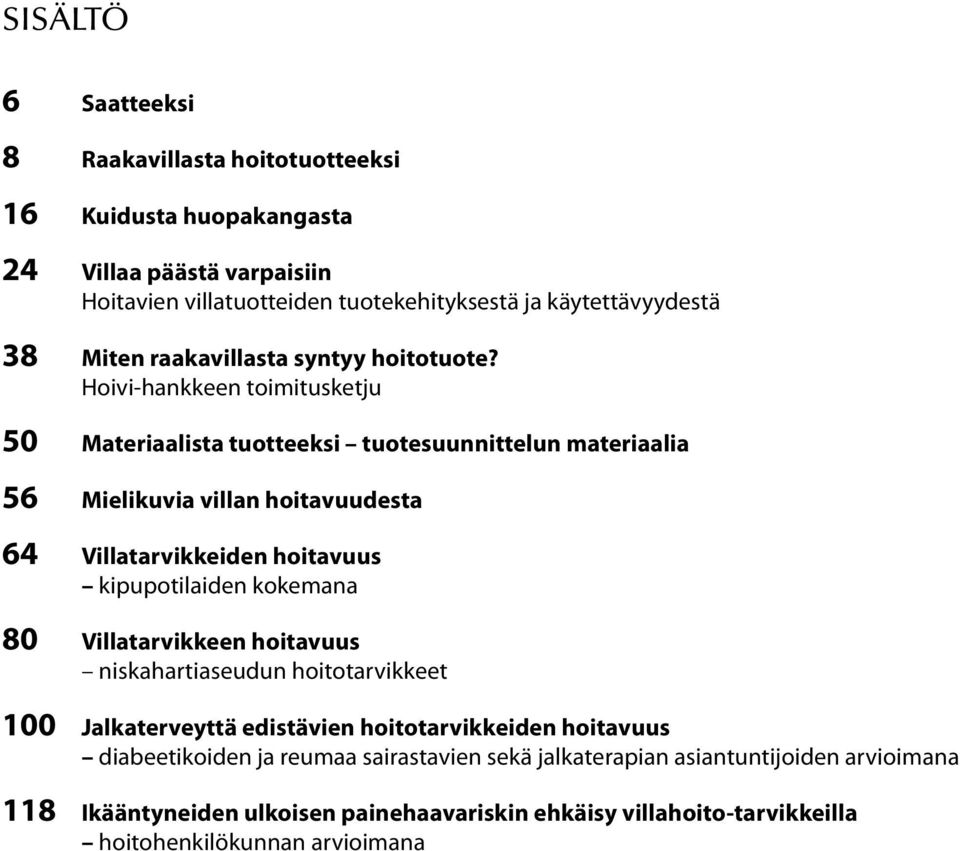 SISÄLTÖ

6 Saatteeksi

8 Raakavillasta hoitotuotteeksi

16 Kuidusta huopakangasta

24 Villaa päästä varpaisiin
Hoitavien villatuotteiden tuotekehityksestä ja käytettävyydestä

38 Miten raakavillasta syntyy hoitotuote?
Hoivi-hankkeen toimitusketju

50 Materiaalista tuotteeksi – tuotesuunnittelun materiaalia

56 Mielikuvia villan hoitavuudesta

64 Villatarvikkeiden hoitavuus
– kipupotilaiden kokemana

80 Villatarvikkeen hoitavuus
– niskahartiaseudun hoitotarvikkeet

100 Jalkaterveyttä edistävien hoitotarvikkeiden hoitavuus
– diabeetikoiden ja reumaa sairastavien sekä jalkaterapian asiantuntijoiden arvioimana

118 Ikääntyneiden ulkoisen painehaavariskin ehkäisy villahoito-tarvikkeilla
– hoitohenkilökunnan arvioimana